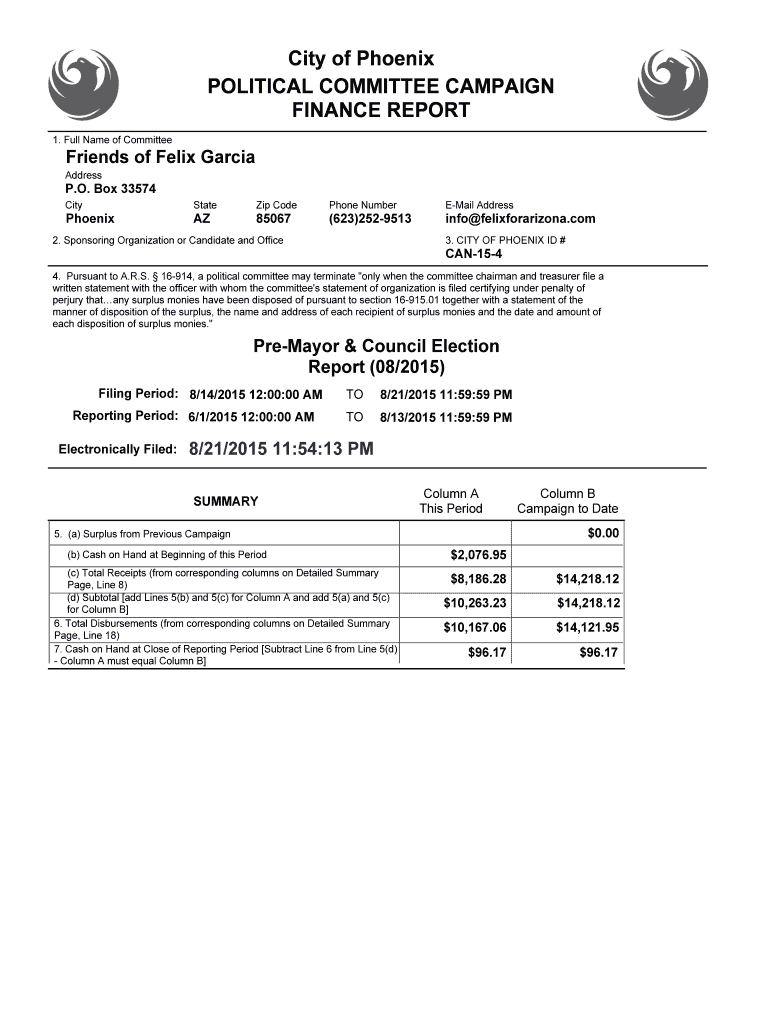 City of Phoenix
POLITICAL COMMITTEE CAMPAIGN FINANCE REPORT

1. Full Name of Committee
Friends of Felix Garcia
Address
P.O. Box 33574

| City | State | Zip Code | Phone Number | E-Mail Address |
|---|---|---|---|---|
| Phoenix | AZ | 85067 | (623)252-9513 | info@felixforarizona.com |

2. Sponsoring Organization or Candidate and Office

3. CITY OF PHOENIX ID #
CAN-15-4

4. Pursuant to A.R.S. § 16-914, a political committee may terminate "only when the committee chairman and treasurer file a written statement with the officer with whom the committee's statement of organization is filed certifying under penalty of perjury that…any surplus monies have been disposed of pursuant to section 16-915.01 together with a statement of the manner of disposition of the surplus, the name and address of each recipient of surplus monies and the date and amount of each disposition of surplus monies."

Pre-Mayor & Council Election Report (08/2015)

Filing Period: 8/14/2015 12:00:00 AM TO 8/21/2015 11:59:59 PM
Reporting Period: 6/1/2015 12:00:00 AM TO 8/13/2015 11:59:59 PM

Electronically Filed: 8/21/2015 11:54:13 PM

| SUMMARY | Column A This Period | Column B Campaign to Date |
|---|---|---|
| 5. (a) Surplus from Previous Campaign | | $0.00 |
| (b) Cash on Hand at Beginning of this Period | $2,076.95 | |
| (c) Total Receipts (from corresponding columns on Detailed Summary Page, Line 8) | $8,186.28 | $14,218.12 |
| (d) Subtotal [add Lines 5(b) and 5(c) for Column A and add 5(a) and 5(c) for Column B] | $10,263.23 | $14,218.12 |
| 6. Total Disbursements (from corresponding columns on Detailed Summary Page, Line 18) | $10,167.06 | $14,121.95 |
| 7. Cash on Hand at Close of Reporting Period [Subtract Line 6 from Line 5(d) - Column A must equal Column B] | $96.17 | $96.17 |